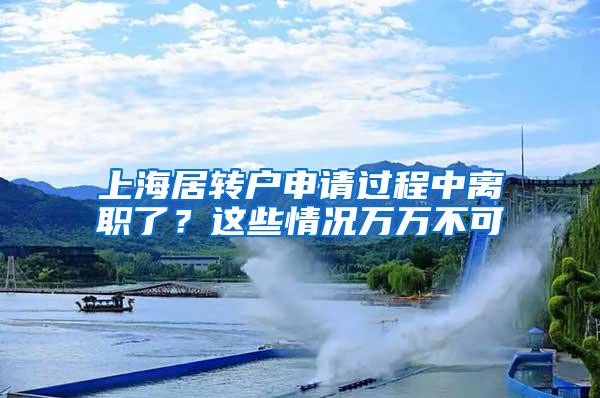 上海居转户申请过程中离职了？这些情况万万不可